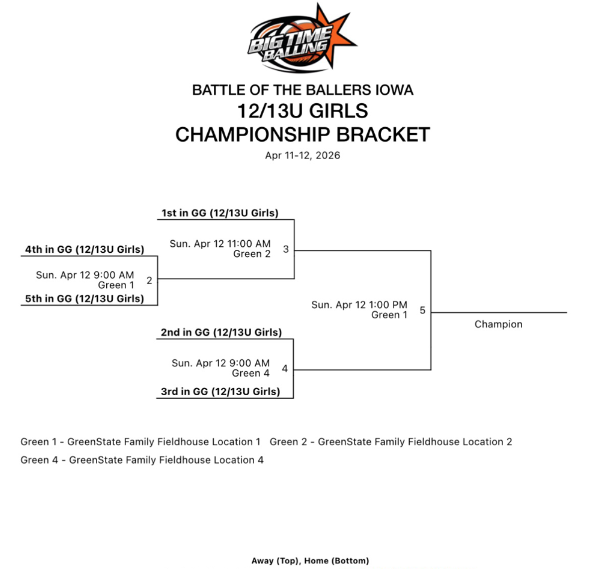 BIG TIME BALLING

BATTLE OF THE BALLERS IOWA
12/13U GIRLS
CHAMPIONSHIP BRACKET
Apr 11-12, 2026

1st in GG (12/13U Girls)

Sun. Apr 12 11:00 AM
Green 2
3

4th in GG (12/13U Girls)

Sun. Apr 12 9:00 AM
Green 1
2

5th in GG (12/13U Girls)

Sun. Apr 12 1:00 PM
Green 1
5

Champion

2nd in GG (12/13U Girls)

Sun. Apr 12 9:00 AM
Green 4
4

3rd in GG (12/13U Girls)

Green 1 - GreenState Family Fieldhouse Location 1 Green 2 - GreenState Family Fieldhouse Location 2
Green 4 - GreenState Family Fieldhouse Location 4

Away (Top), Home (Bottom)